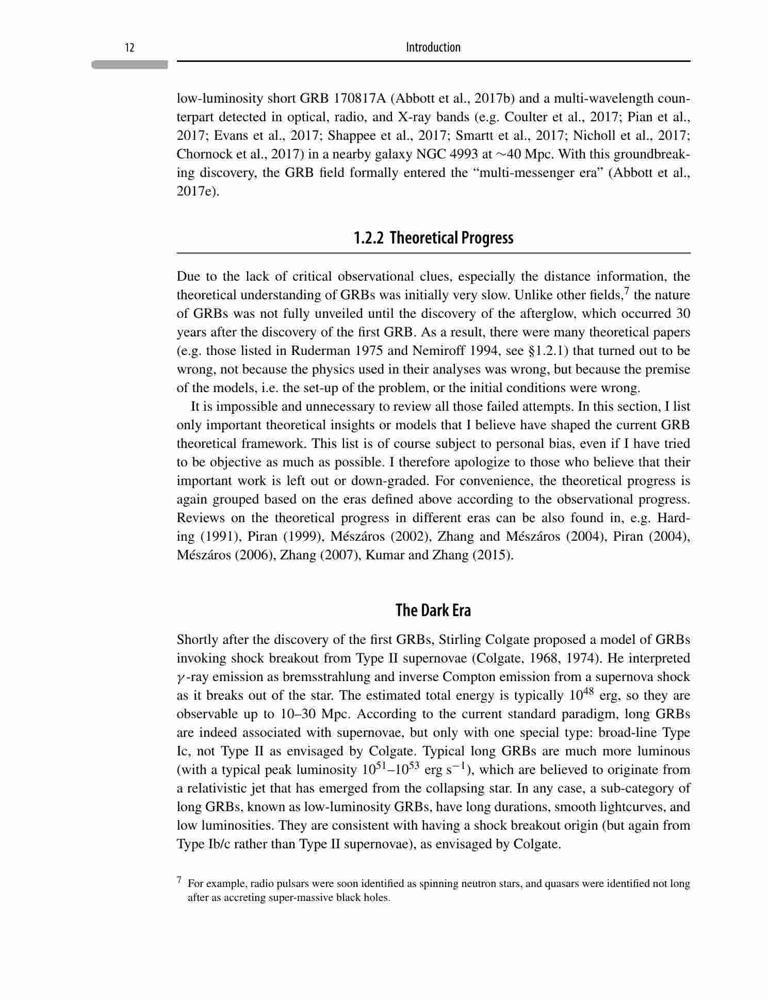 12 Introduction

low-luminosity short GRB 170817A (Abbott et al., 2017b) and a multi-wavelength counterpart detected in optical, radio, and X-ray bands (e.g. Coulter et al., 2017; Pian et al., 2017; Evans et al., 2017; Shappee et al., 2017; Smartt et al., 2017; Nicholl et al., 2017; Chornock et al., 2017) in a nearby galaxy NGC 4993 at $\sim$40 Mpc. With this groundbreaking discovery, the GRB field formally entered the "multi-messenger era" (Abbott et al., 2017e).

1.2.2 Theoretical Progress

Due to the lack of critical observational clues, especially the distance information, the theoretical understanding of GRBs was initially very slow. Unlike other fields,$^7$ the nature of GRBs was not fully unveiled until the discovery of the afterglow, which occurred 30 years after the discovery of the first GRB. As a result, there were many theoretical papers (e.g. those listed in Ruderman 1975 and Nemiroff 1994, see §1.2.1) that turned out to be wrong, not because the physics used in their analyses was wrong, but because the premise of the models, i.e. the set-up of the problem, or the initial conditions were wrong.

It is impossible and unnecessary to review all those failed attempts. In this section, I list only important theoretical insights or models that I believe have shaped the current GRB theoretical framework. This list is of course subject to personal bias, even if I have tried to be objective as much as possible. I therefore apologize to those who believe that their important work is left out or down-graded. For convenience, the theoretical progress is again grouped based on the eras defined above according to the observational progress. Reviews on the theoretical progress in different eras can be also found in, e.g. Harding (1991), Piran (1999), Mészáros (2002), Zhang and Mészáros (2004), Piran (2004), Mészáros (2006), Zhang (2007), Kumar and Zhang (2015).

The Dark Era

Shortly after the discovery of the first GRBs, Stirling Colgate proposed a model of GRBs invoking shock breakout from Type II supernovae (Colgate, 1968, 1974). He interpreted $\gamma$-ray emission as bremsstrahlung and inverse Compton emission from a supernova shock as it breaks out of the star. The estimated total energy is typically $10^{48}$ erg, so they are observable up to 10–30 Mpc. According to the current standard paradigm, long GRBs are indeed associated with supernovae, but only with one special type: broad-line Type Ic, not Type II as envisaged by Colgate. Typical long GRBs are much more luminous (with a typical peak luminosity $10^{51}$–$10^{53}$ erg s$^{-1}$), which are believed to originate from a relativistic jet that has emerged from the collapsing star. In any case, a sub-category of long GRBs, known as low-luminosity GRBs, have long durations, smooth lightcurves, and low luminosities. They are consistent with having a shock breakout origin (but again from Type Ib/c rather than Type II supernovae), as envisaged by Colgate.

$^7$ For example, radio pulsars were soon identified as spinning neutron stars, and quasars were identified not long after as accreting super-massive black holes.